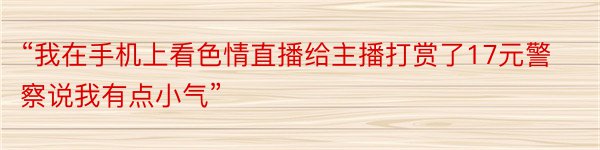 “我在手机上看色情直播给主播打赏了17元警察说我有点小气”